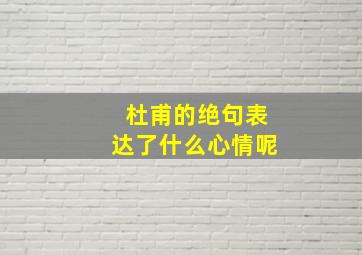 杜甫的绝句表达了什么心情呢